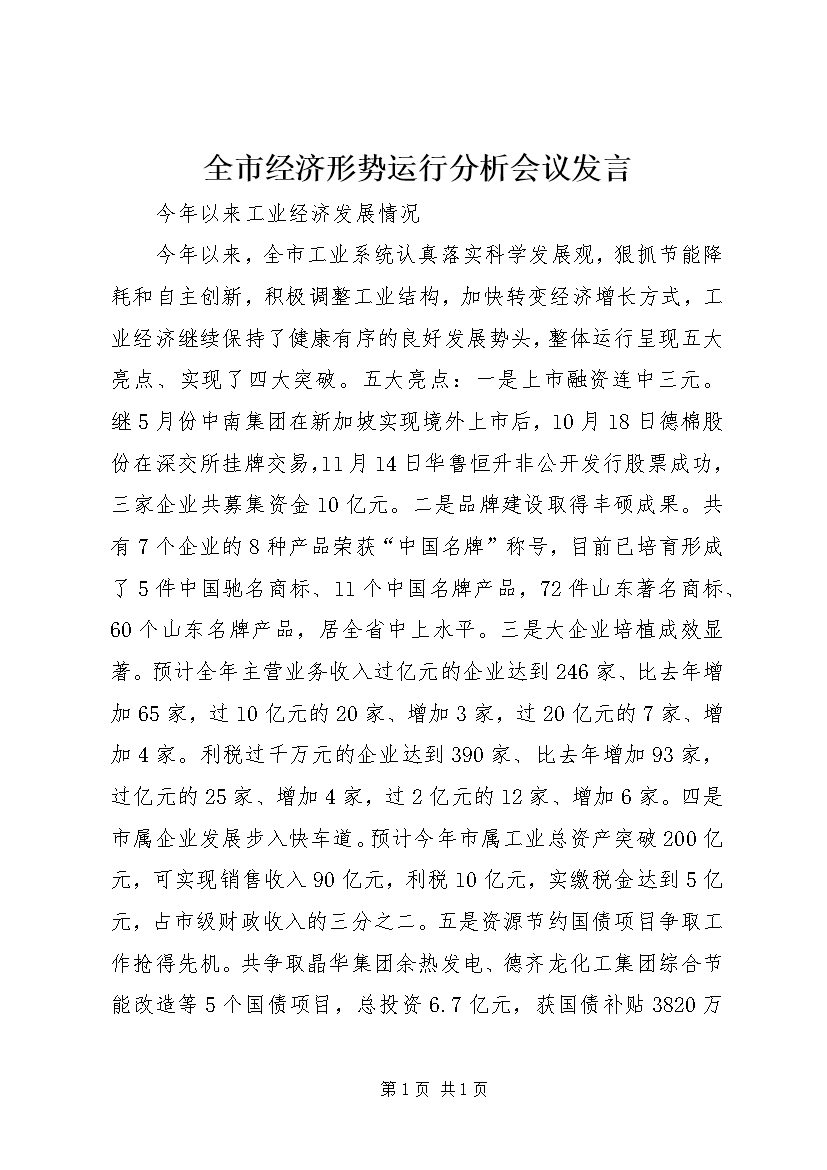 全市经济形势运行分析会议发言

今年以来工业经济发展情况

今年以来，全市工业系统认真落实科学发展观，狠抓节能降耗和自主创新，积极调整工业结构，加快转变经济增长方式，工业经济继续保持了健康有序的良好发展势头，整体运行呈现五大亮点、实现了四大突破。五大亮点：一是上市融资连中三元。继5月份中南集团在新加坡实现境外上市后，10月18日德棉股份在深交所挂牌交易，11月14日华鲁恒升非公开发行股票成功，三家企业共募集资金10亿元。二是品牌建设取得丰硕成果。共有7个企业的8种产品荣获“中国名牌”称号，目前已培育形成了5件中国驰名商标、11个中国名牌产品，72件山东著名商标、60个山东名牌产品，居全省中上水平。三是大企业培植成效显著。预计全年主营业务收入过亿元的企业达到246家、比去年增加65家，过10亿元的20家、增加3家，过20亿元的7家、增加4家。利税过千万元的企业达到390家、比去年增加93家，过亿元的25家、增加4家，过2亿元的12家、增加6家。四是市属企业发展步入快车道。预计今年市属工业总资产突破200亿元，可实现销售收入90亿元，利税10亿元，实缴税金达到5亿元，占市级财政收入的三分之二。五是资源节约国债项目争取工作抢得先机。共争取晶华集团余热发电、德齐龙化工集团综合节能改造等5个国债项目，总投资6.7亿元，获国债补贴3820万

第1页 共1页